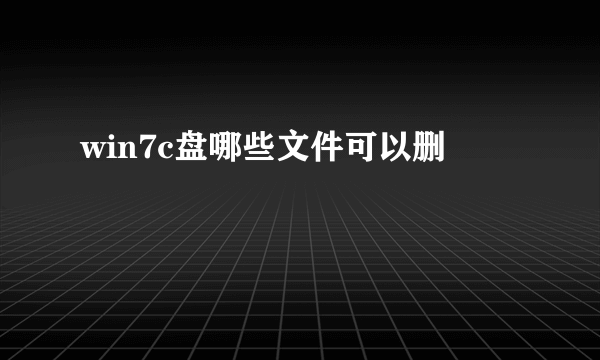 win7c盘哪些文件可以删